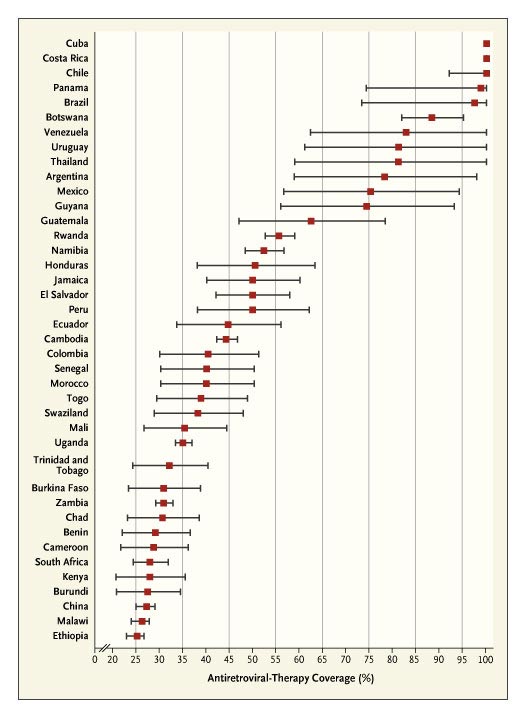 Cuba
Costa Rica
Chile
Panama
Brazil
Botswana
Venezuela
Uruguay
Thailand
Argentina
Mexico
Guyana
Guatemala
Rwanda
Namibia
Honduras
Jamaica
El Salvador
Peru
Ecuador
Cambodia
Colombia
Senegal
Morocco
Togo
Swaziland
Mali
Uganda
Trinidad and Tobago
Burkina Faso
Zambia
Chad
Benin
Cameroon
South Africa
Kenya
Burundi
China
Malawi
Ethiopia

0 20 25 30 35 40 45 50 55 60 65 70 75 80 85 90 95 100

Antiretroviral-Therapy Coverage (%)